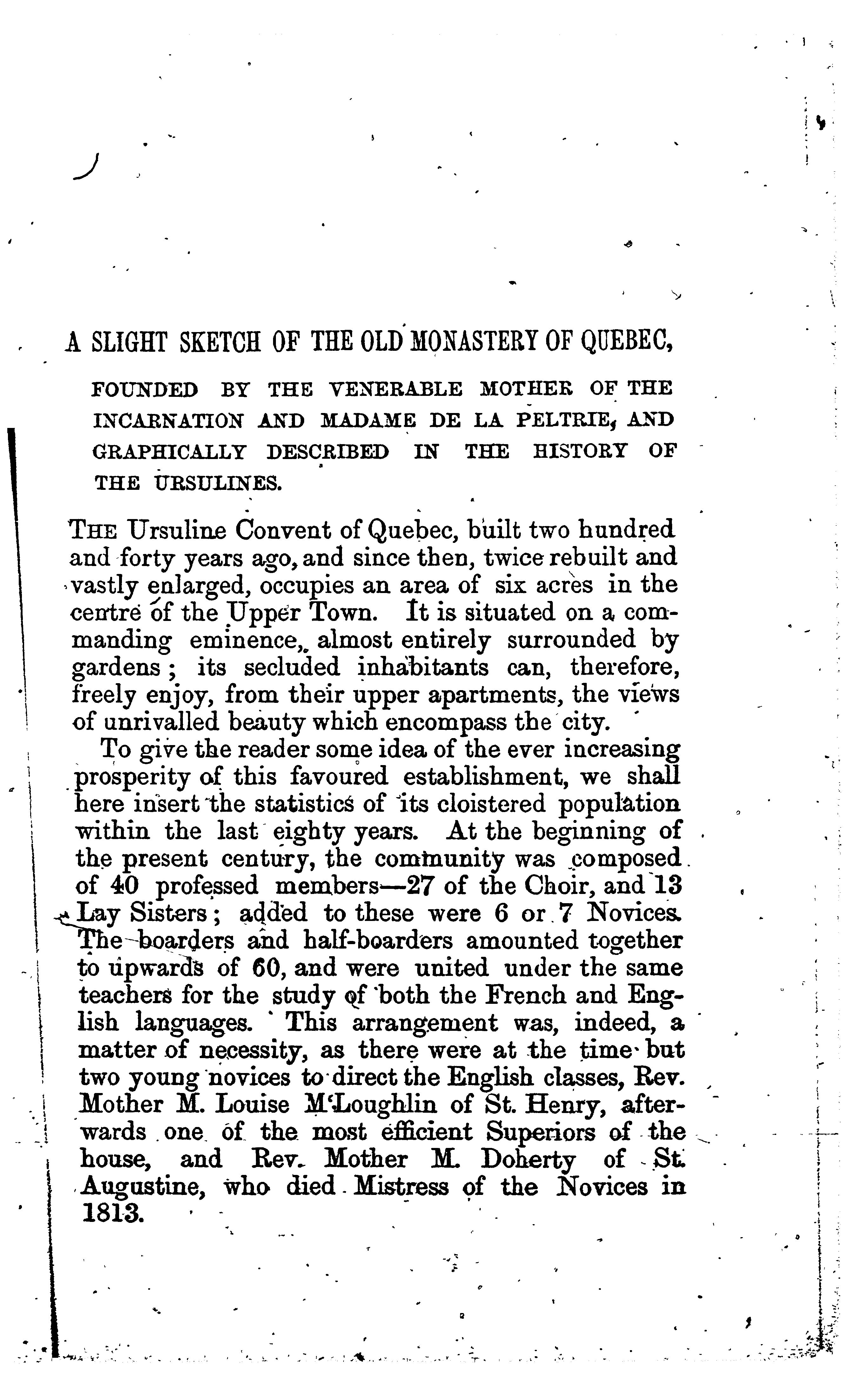 A SLIGHT SKETCH OF THE OLD MONASTERY OF QUEBEC,

FOUNDED BY THE VENERABLE MOTHER OF THE INCARNATION AND MADAME DE LA PELTRIE, AND GRAPHICALLY DESCRIBED IN THE HISTORY OF THE URSULINES.

THE Ursuline Convent of Quebec, built two hundred and forty years ago, and since then, twice rebuilt and vastly enlarged, occupies an area of six acres in the centre of the Upper Town. It is situated on a commanding eminence, almost entirely surrounded by gardens; its secluded inhabitants can, therefore, freely enjoy, from their upper apartments, the views of unrivalled beauty which encompass the city.

To give the reader some idea of the ever increasing prosperity of this favoured establishment, we shall here insert the statistics of its cloistered population within the last eighty years. At the beginning of the present century, the community was composed of 40 professed members—27 of the Choir, and 13 Lay Sisters; added to these were 6 or 7 Novices. The boarders and half-boarders amounted together to upwards of 60, and were united under the same teachers for the study of both the French and English languages. This arrangement was, indeed, a matter of necessity, as there were at the time but two young novices to direct the English classes, Rev. Mother M. Louise M'Loughlin of St. Henry, afterwards one of the most efficient Superiors of the house, and Rev. Mother M. Doherty of St. Augustine, who died Mistress of the Novices in 1813.